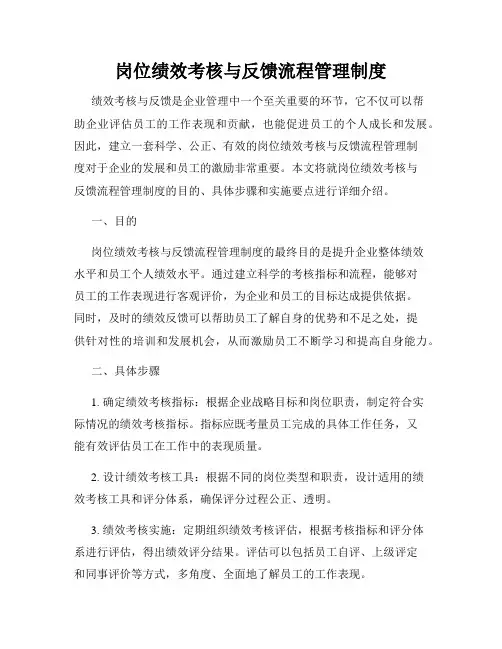 岗位绩效考核与反馈流程管理制度

绩效考核与反馈是企业管理中一个至关重要的环节，它不仅可以帮助企业评估员工的工作表现和贡献，也能促进员工的个人成长和发展。因此，建立一套科学、公正、有效的岗位绩效考核与反馈流程管理制度对于企业的发展和员工的激励非常重要。本文将就岗位绩效考核与反馈流程管理制度的目的、具体步骤和实施要点进行详细介绍。

一、目的

岗位绩效考核与反馈流程管理制度的最终目的是提升企业整体绩效水平和员工个人绩效水平。通过建立科学的考核指标和流程，能够对员工的工作表现进行客观评价，为企业和员工的目标达成提供依据。同时，及时的绩效反馈可以帮助员工了解自身的优势和不足之处，提供针对性的培训和发展机会，从而激励员工不断学习和提高自身能力。

二、具体步骤

1. 确定绩效考核指标：根据企业战略目标和岗位职责，制定符合实际情况的绩效考核指标。指标应既考量员工完成的具体工作任务，又能有效评估员工在工作中的表现质量。

2. 设计绩效考核工具：根据不同的岗位类型和职责，设计适用的绩效考核工具和评分体系，确保评分过程公正、透明。

3. 绩效考核实施：定期组织绩效考核评估，根据考核指标和评分体系进行评估，得出绩效评分结果。评估可以包括员工自评、上级评定和同事评价等方式，多角度、全面地了解员工的工作表现。